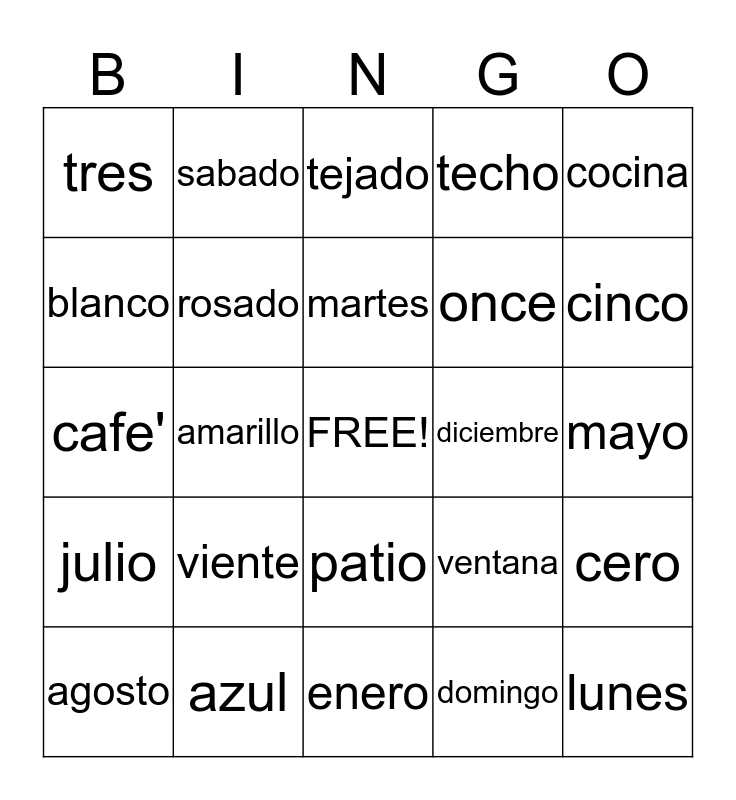 | B | I | N | G | O |
|---|---|---|---|---|
| tres | sabado | tejado | techo | cocina |
| blanco | rosado | martes | once | cinco |
| cafe' | amarillo | FREE! | diciembre | mayo |
| julio | viente | patio | ventana | cero |
| agosto | azul | enero | domingo | lunes |